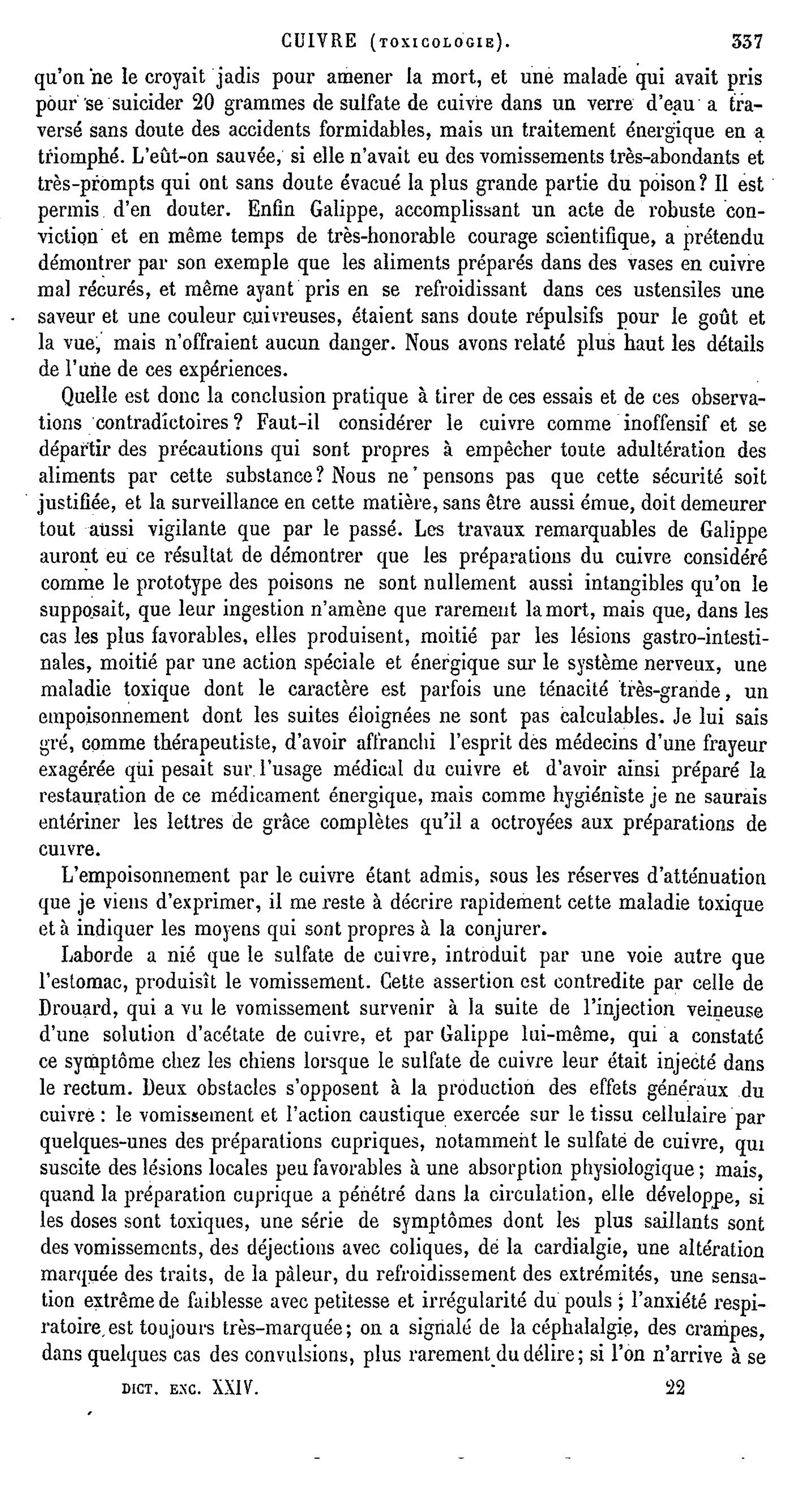 CUIVRE (TOXICOLOGIE). 337

qu'on ne le croyait jadis pour amener la mort, et une malade qui avait pris pour se suicider 20 grammes de sulfate de cuivre dans un verre d'eau a traversé sans doute des accidents formidables, mais un traitement énergique en a triomphé. L'eût-on sauvée, si elle n'avait eu des vomissements très-abondants et très-prompts qui ont sans doute évacué la plus grande partie du poison? Il est permis d'en douter. Enfin Galippe, accomplissant un acte de robuste conviction et en même temps de très-honorable courage scientifique, a prétendu démontrer par son exemple que les aliments préparés dans des vases en cuivre mal récurés, et même ayant pris en se refroidissant dans ces ustensiles une saveur et une couleur cuivreuses, étaient sans doute répulsifs pour le goût et la vue, mais n'offraient aucun danger. Nous avons relaté plus haut les détails de l'une de ces expériences.

Quelle est donc la conclusion pratique à tirer de ces essais et de ces observations contradictoires? Faut-il considérer le cuivre comme inoffensif et se départir des précautions qui sont propres à empêcher toute adultération des aliments par cette substance? Nous ne pensons pas que cette sécurité soit justifiée, et la surveillance en cette matière, sans être aussi émue, doit demeurer tout aussi vigilante que par le passé. Les travaux remarquables de Galippe auront eu ce résultat de démontrer que les préparations du cuivre considéré comme le prototype des poisons ne sont nullement aussi intangibles qu'on le supposait, que leur ingestion n'amène que rarement la mort, mais que, dans les cas les plus favorables, elles produisent, moitié par les lésions gastro-intestinales, moitié par une action spéciale et énergique sur le système nerveux, une maladie toxique dont le caractère est parfois une ténacité très-grande, un empoisonnement dont les suites éloignées ne sont pas calculables. Je lui sais gré, comme thérapeutiste, d'avoir affranchi l'esprit des médecins d'une frayeur exagérée qui pesait sur l'usage médical du cuivre et d'avoir ainsi préparé la restauration de ce médicament énergique, mais comme hygiéniste je ne saurais entériner les lettres de grâce complètes qu'il a octroyées aux préparations de cuivre.

L'empoisonnement par le cuivre étant admis, sous les réserves d'atténuation que je viens d'exprimer, il me reste à décrire rapidement cette maladie toxique et à indiquer les moyens qui sont propres à la conjurer.

Laborde a nié que le sulfate de cuivre, introduit par une voie autre que l'estomac, produisît le vomissement. Cette assertion est contredite par celle de Drouard, qui a vu le vomissement survenir à la suite de l'injection veineuse d'une solution d'acétate de cuivre, et par Galippe lui-même, qui a constaté ce symptôme chez les chiens lorsque le sulfate de cuivre leur était injecté dans le rectum. Deux obstacles s'opposent à la production des effets généraux du cuivre : le vomissement et l'action caustique exercée sur le tissu cellulaire par quelques-unes des préparations cupriques, notamment le sulfate de cuivre, qui suscite des lésions locales peu favorables à une absorption physiologique; mais, quand la préparation cuprique a pénétré dans la circulation, elle développe, si les doses sont toxiques, une série de symptômes dont les plus saillants sont des vomissements, des déjections avec coliques, de la cardialgie, une altération marquée des traits, de la pâleur, du refroidissement des extrémités, une sensation extrême de faiblesse avec petitesse et irrégularité du pouls; l'anxiété respiratoire est toujours très-marquée; on a signalé de la céphalalgie, des crampes, dans quelques cas des convulsions, plus rarement du délire; si l'on n'arrive à se

DICT. ENC. XXIV. 22